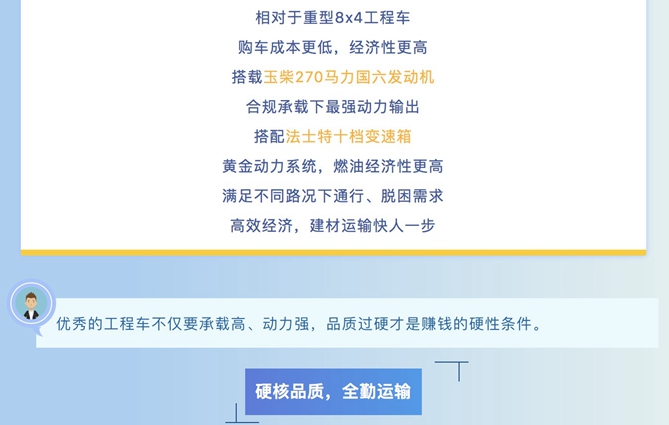 相对于重型8x4工程车

购车成本更低，经济性更高

搭载玉柴270马力国六发动机

合规承载下最强动力输出

搭配法士特十档变速箱

黄金动力系统，燃油经济性更高

满足不同路况下通行、脱困需求

高效经济，建材运输快人一步

优秀的工程车不仅要承载高、动力强，品质过硬才是赚钱的硬性条件。

硬核品质，全勤运输